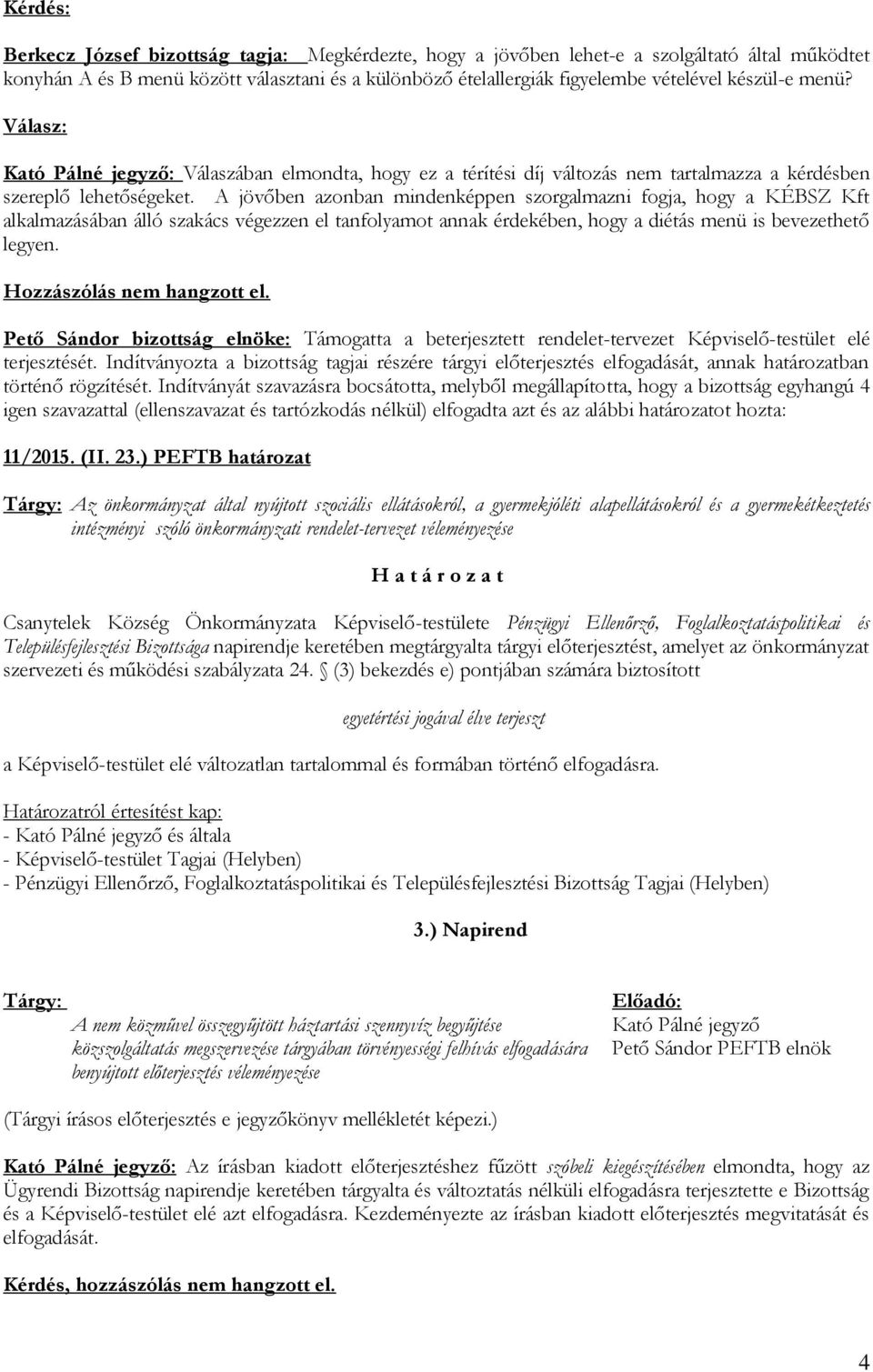 Kérdés:

Berkecz József bizottság tagja: Megkérdezte, hogy a jövőben lehet-e a szolgáltató által működtet konyhán A és B menü között választani és a különböző ételallergiák figyelembe vételével készül-e menü?

Válasz:

Kató Pálné jegyző: Válaszában elmondta, hogy ez a térítési díj változás nem tartalmazza a kérdésben szereplő lehetőségeket. A jövőben azonban mindenképpen szorgalmazni fogja, hogy a KÉBSZ Kft alkalmazásában álló szakács végezzen el tanfolyamot annak érdekében, hogy a diétás menü is bevezethető legyen.

Hozzászólás nem hangzott el.

Pető Sándor bizottság elnöke: Támogatta a beterjesztett rendelet-tervezet Képviselő-testület elé terjesztését. Indítványozta a bizottság tagjai részére tárgyi előterjesztés elfogadását, annak határozatban történő rögzítését. Indítványát szavazásra bocsátotta, melyből megállapította, hogy a bizottság egyhangú 4 igen szavazattal (ellenszavazat és tartózkodás nélkül) elfogadta azt és az alábbi határozatot hozta:

11/2015. (II. 23.) PEFTB határozat

Tárgy: Az önkormányzat által nyújtott szociális ellátásokról, a gyermekjóléti alapellátásokról és a gyermekétkeztetés intézményi szóló önkormányzati rendelet-tervezet véleményezése

H a t á r o z a t

Csanytelek Község Önkormányzata Képviselő-testülete Pénzügyi Ellenőrző, Foglalkoztatáspolitikai és Településfejlesztési Bizottsága napirendje keretében megtárgyalta tárgyi előterjesztést, amelyet az önkormányzat szervezeti és működési szabályzata 24. (3) bekezdés e) pontjában számára biztosított

egyetértési jogával élve terjeszt

a Képviselő-testület elé változatlan tartalommal és formában történő elfogadásra.

Határozatról értesítést kap:
- Kató Pálné jegyző és általa
- Képviselő-testület Tagjai (Helyben)
- Pénzügyi Ellenőrző, Foglalkoztatáspolitikai és Településfejlesztési Bizottság Tagjai (Helyben)

3.) Napirend

Tárgy:
A nem közművel összegyűjtött háztartási szennyvíz begyűjtése közszolgáltatás megszervezése tárgyában törvényességi felhívás elfogadására benyújtott előterjesztés véleményezése

Előadó:
Kató Pálné jegyző
Pető Sándor PEFTB elnök

(Tárgyi írásos előterjesztés e jegyzőkönyv mellékletét képezi.)

Kató Pálné jegyző: Az írásban kiadott előterjesztéshez fűzött szóbeli kiegészítésében elmondta, hogy az Ügyrendi Bizottság napirendje keretében tárgyalta és változtatás nélküli elfogadásra terjesztette e Bizottság és a Képviselő-testület elé azt elfogadásra. Kezdeményezte az írásban kiadott előterjesztés megvitatását és elfogadását.

Kérdés, hozzászólás nem hangzott el.

4